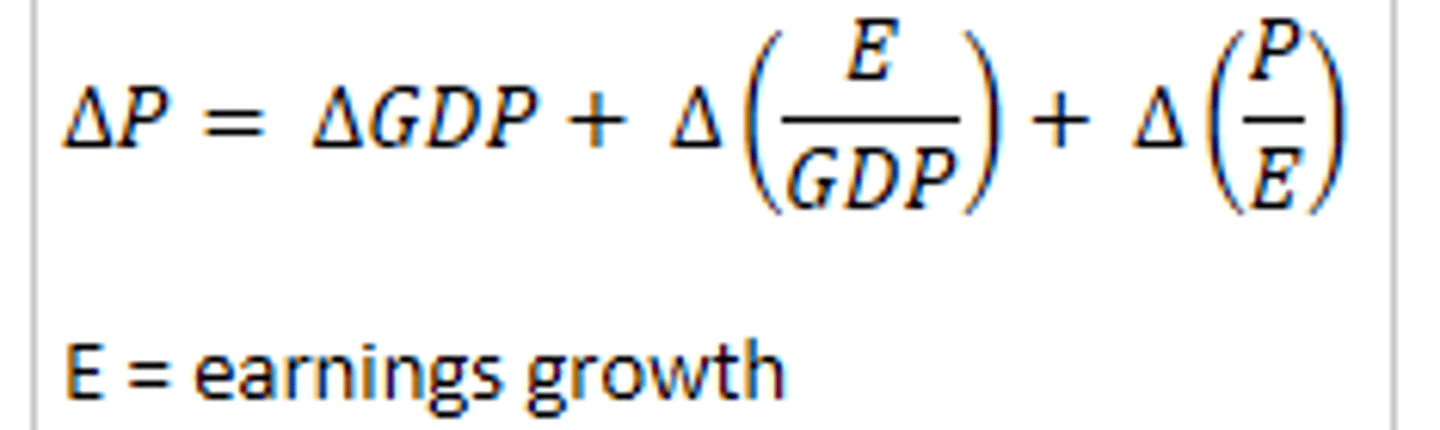 $\Delta P = \Delta GDP + \Delta\left(\frac{E}{GDP}\right) + \Delta\left(\frac{P}{E}\right)$

E = earnings growth